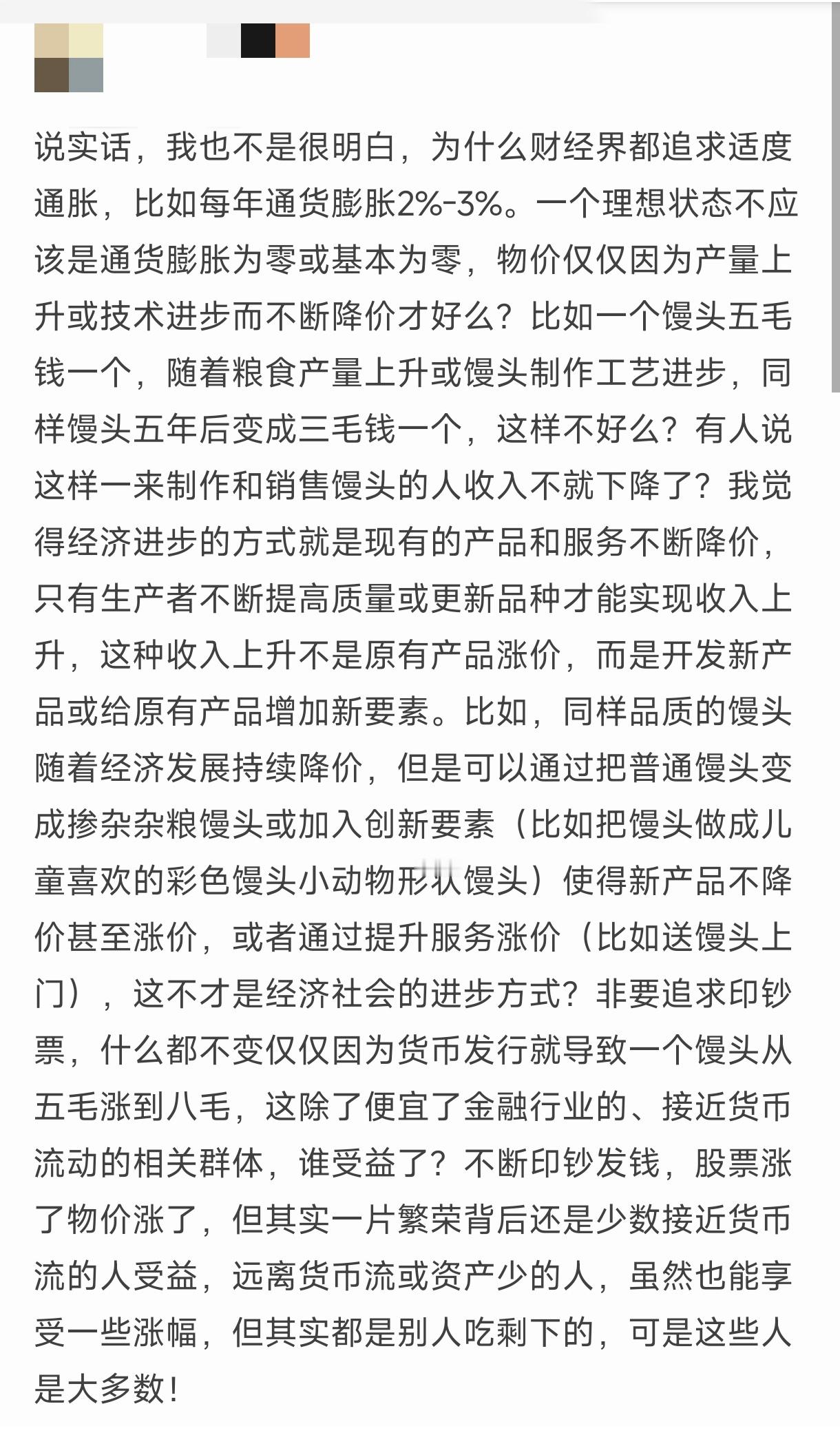 说实话，我也不是很明白，为什么财经界都追求适度通胀，比如每年通货膨胀2%-3%。一个理想状态不应该是通货膨胀为零或基本为零，物价仅仅因为产量上升或技术进步而不断降价才好么？比如一个馒头五毛钱一个，随着粮食产量上升或馒头制作工艺进步，同样馒头五年后变成三毛钱一个，这样不好么？有人说这样一来制作和销售馒头的人收入不就下降了？我觉得经济进步的方式就是现有的产品和服务不断降价，只有生产者不断提高质量或更新品种才能实现收入上升，这种收入上升不是原有产品涨价，而是开发新产品或给原有产品增加新要素。比如，同样品质的馒头随着经济发展持续降价，但是可以通过把普通馒头变成掺杂杂粮馒头或加入创新要素（比如把馒头做成儿童喜欢的彩色馒头小动物形状馒头）使得新产品不降价甚至涨价，或者通过提升服务涨价（比如送馒头上门），这不才是经济社会的进步方式？非要追求印钞票，什么都不变仅仅因为货币发行就导致一个馒头从五毛涨到八毛，这除了便宜了金融行业的、接近货币流动的相关群体，谁受益了？不断印钞发钱，股票涨了物价涨了，但其实一片繁荣背后还是少数接近货币流的人受益，远离货币流或资产少的人，虽然也能享受一些涨幅，但其实都是别人吃剩下的，可是这些人是大多数！